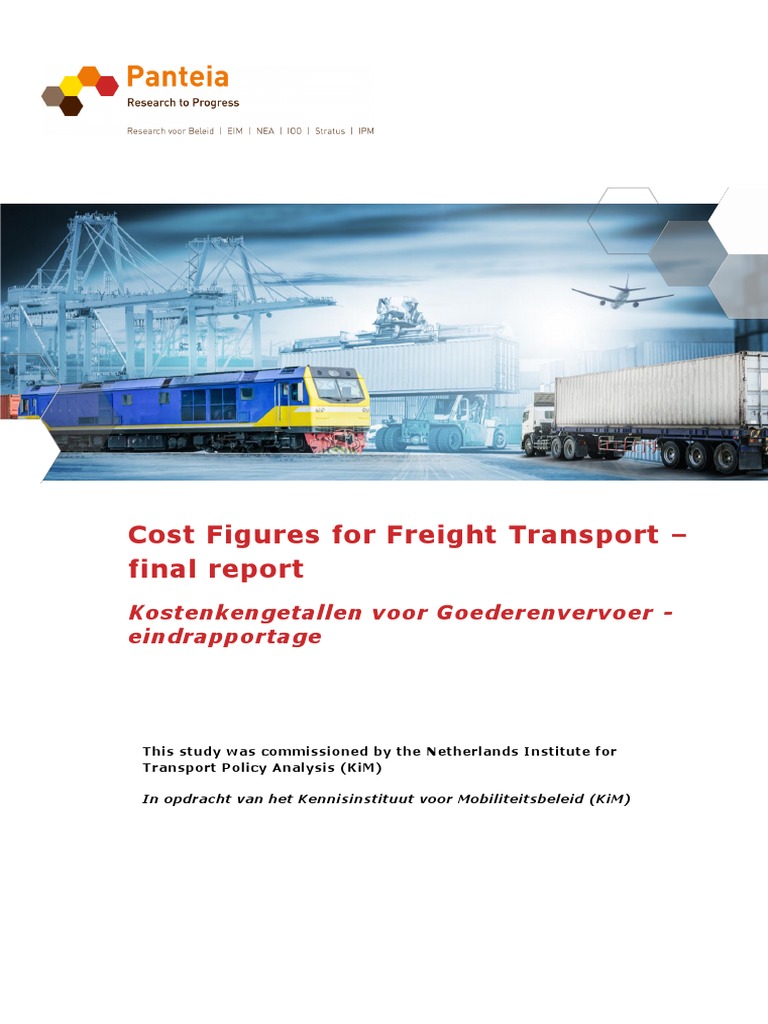 Panteia
Research to Progress

Research voor Beleid | EIM | NEA | IOO | Stratus | IPM

Cost Figures for Freight Transport – final report

Kostenkengetallen voor Goederenvervoer - eindrapportage

This study was commissioned by the Netherlands Institute for Transport Policy Analysis (KiM)

In opdracht van het Kennisinstituut voor Mobiliteitsbeleid (KiM)